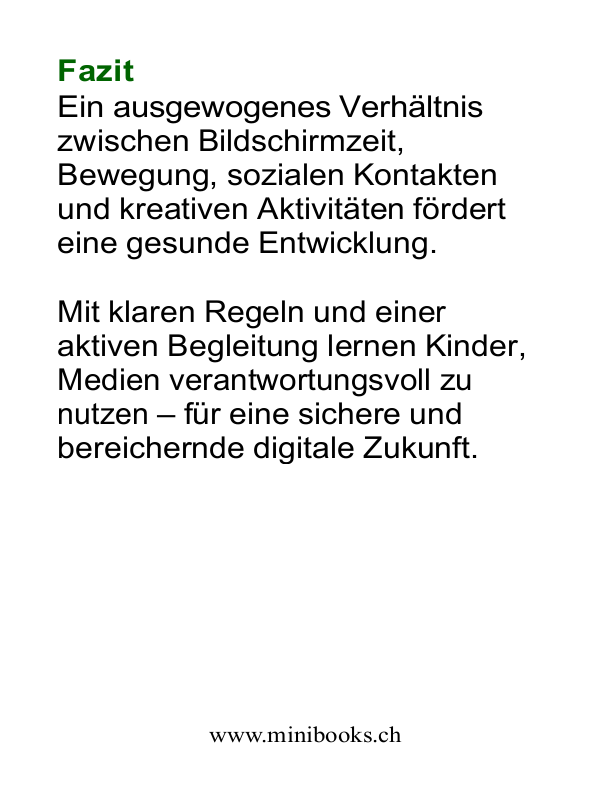 Fazit
Ein ausgewogenes Verhältnis zwischen Bildschirmzeit, Bewegung, sozialen Kontakten und kreativen Aktivitäten fördert eine gesunde Entwicklung.

Mit klaren Regeln und einer aktiven Begleitung lernen Kinder, Medien verantwortungsvoll zu nutzen – für eine sichere und bereichernde digitale Zukunft.

www.minibooks.ch